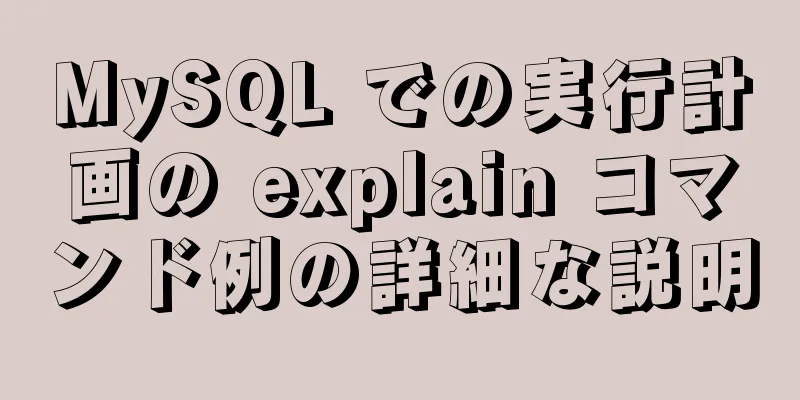 MySQL での実行計画の explain コマンド例の詳細な説明